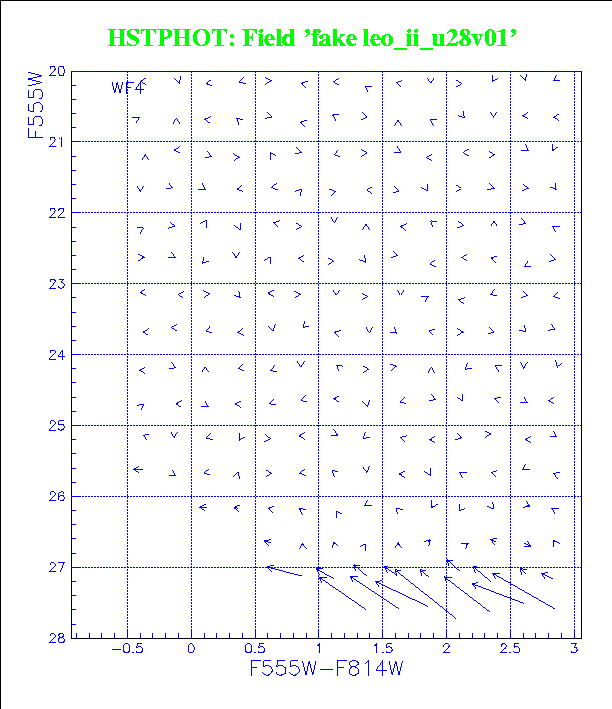 HSTPHOT: Field 'fake leo_ii_u28v01'

WF4

F555W

20
21
22
23
24
25
26
27
28

−0.5
0
0.5
1
1.5
2
2.5
3

F555W−F814W